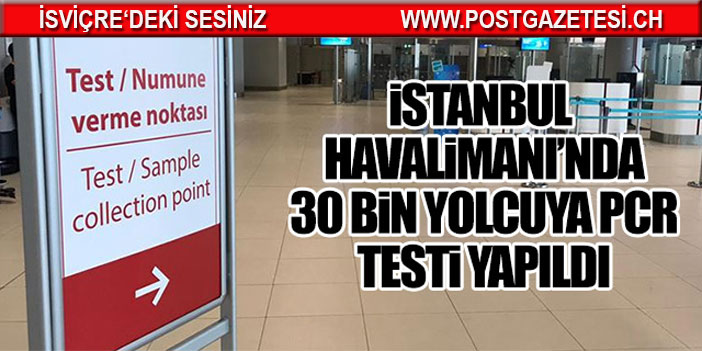 İSVİÇRE'DEKİ SESİNİZ WWW.POSTGAZETESI.CH

Test / Numune verme noktası

Test / Sample collection point

→

İSTANBUL HAVALİMANI'NDA 30 BİN YOLCUYA PCR TESTİ YAPILDI